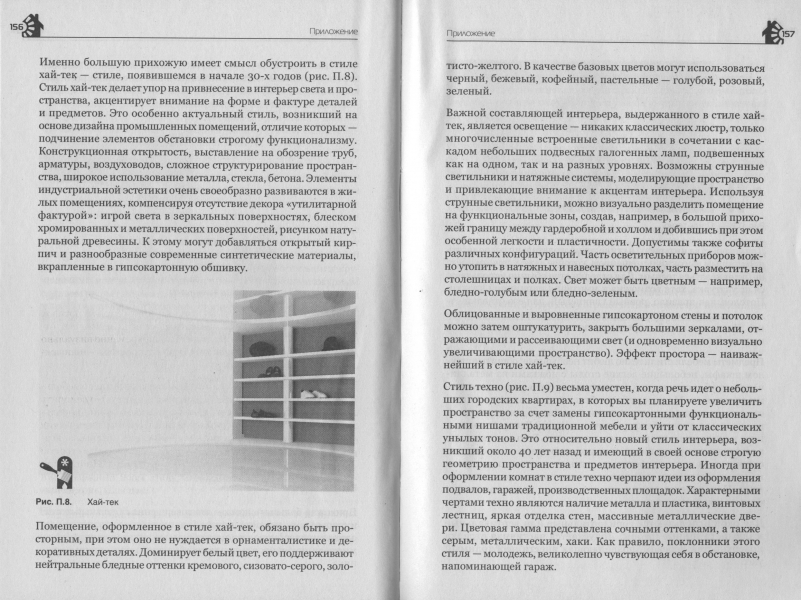 156

Приложение

Именно большую прихожую имеет смысл обустроить в стиле хай-тек — стиле, появившемся в начале 30-х годов (рис. П.8). Стиль хай-тек делает упор на привнесение в интерьер света и пространства, акцентирует внимание на форме и фактуре деталей и предметов. Это особенно актуальный стиль, возникший на основе дизайна промышленных помещений, отличие которых — подчинение элементов обстановки строгому функционализму. Конструкционная открытость, выставление на обозрение труб, арматуры, воздуховодов, сложное структурирование пространства, широкое использование металла, стекла, бетона. Элементы индустриальной эстетики очень своеобразно развиваются в жилых помещениях, компенсируя отсутствие декора «утилитарной фактурой»: игрой света в зеркальных поверхностях, блеском хромированных и металлических поверхностей, рисунком натуральной древесины. К этому могут добавляться открытый кирпич и разнообразные современные синтетические материалы, вкрапленные в гипсокартонную обшивку.

Рис. П.8. Хай-тек

Помещение, оформленное в стиле хай-тек, обязано быть просторным, при этом оно не нуждается в орнаменталистике и декоративных деталях. Доминирует белый цвет, его поддерживают нейтральные бледные оттенки кремового, сизовато-серого, золотисто-желтого. В качестве базовых цветов могут использоваться черный, бежевый, кофейный, пастельные — голубой, розовый, зеленый.

Приложение

157

Важной составляющей интерьера, выдержанного в стиле хай-тек, является освещение — никаких классических люстр, только многочисленные встроенные светильники в сочетании с каскадом небольших подвесных галогенных ламп, подвешенных как на одном, так и на разных уровнях. Возможны струнные светильники и натяжные системы, моделирующие пространство и привлекающие внимание к акцентам интерьера. Используя струнные светильники, можно визуально разделить помещение на функциональные зоны, создав, например, в большой прихожей границу между гардеробной и холлом и добившись при этом особенной легкости и пластичности. Допустимы также софиты различных конфигураций. Часть осветительных приборов можно утопить в натяжных и навесных потолках, часть разместить на столешницах и полках. Свет может быть цветным — например, бледно-голубым или бледно-зеленым.

Облицованные и выровненные гипсокартоном стены и потолок можно затем оштукатурить, закрыть большими зеркалами, отражающими и рассеивающими свет (и одновременно визуально увеличивающими пространство). Эффект простора — наиважнейший в стиле хай-тек.

Стиль техно (рис. П.9) весьма уместен, когда речь идет о небольших городских квартирах, в которых вы планируете увеличить пространство за счет замены гипсокартонными функциональными нишами традиционной мебели и уйти от классических унылых тонов. Это относительно новый стиль интерьера, возникший около 40 лет назад и имеющий в своей основе строгую геометрию пространства и предметов интерьера. Иногда при оформлении комнат в стиле техно черпают идеи из оформления подвалов, гаражей, производственных площадок. Характерными чертами техно являются наличие металла и пластика, винтовых лестниц, яркая отделка стен, массивные металлические двери. Цветовая гамма представлена сочными оттенками, а также серым, металлическим, хаки. Как правило, поклонники этого стиля — молодежь, великолепно чувствующая себя в обстановке, напоминающей гараж.